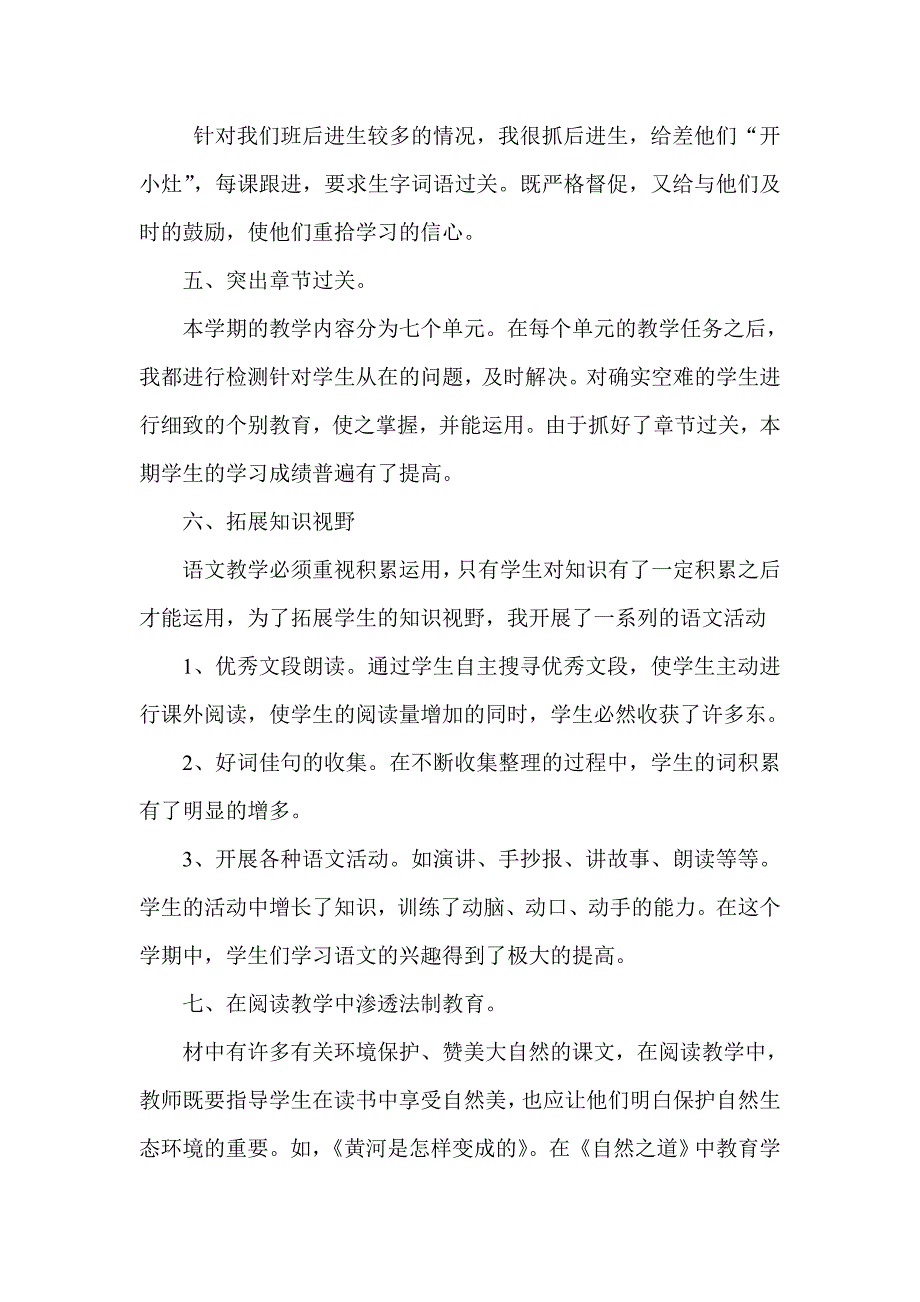 针对我们班后进生较多的情况，我很抓后进生，给差他们“开小灶”，每课跟进，要求生字词语过关。既严格督促，又给与他们及时的鼓励，使他们重拾学习的信心。

五、突出章节过关。

本学期的教学内容分为七个单元。在每个单元的教学任务之后，我都进行检测针对学生从在的问题，及时解决。对确实空难的学生进行细致的个别教育，使之掌握，并能运用。由于抓好了章节过关，本期学生的学习成绩普遍有了提高。

六、拓展知识视野

语文教学必须重视积累运用，只有学生对知识有了一定积累之后才能运用，为了拓展学生的知识视野，我开展了一系列的语文活动

1、优秀文段朗读。通过学生自主搜寻优秀文段，使学生主动进行课外阅读，使学生的阅读量增加的同时，学生必然收获了许多东。

2、好词佳句的收集。在不断收集整理的过程中，学生的词积累有了明显的增多。

3、开展各种语文活动。如演讲、手抄报、讲故事、朗读等等。学生的活动中增长了知识，训练了动脑、动口、动手的能力。在这个学期中，学生们学习语文的兴趣得到了极大的提高。

七、在阅读教学中渗透法制教育。

材中有许多有关环境保护、赞美大自然的课文，在阅读教学中，教师既要指导学生在读书中享受自然美，也应让他们明白保护自然生态环境的重要。如，《黄河是怎样变成的》。在《自然之道》中教育学